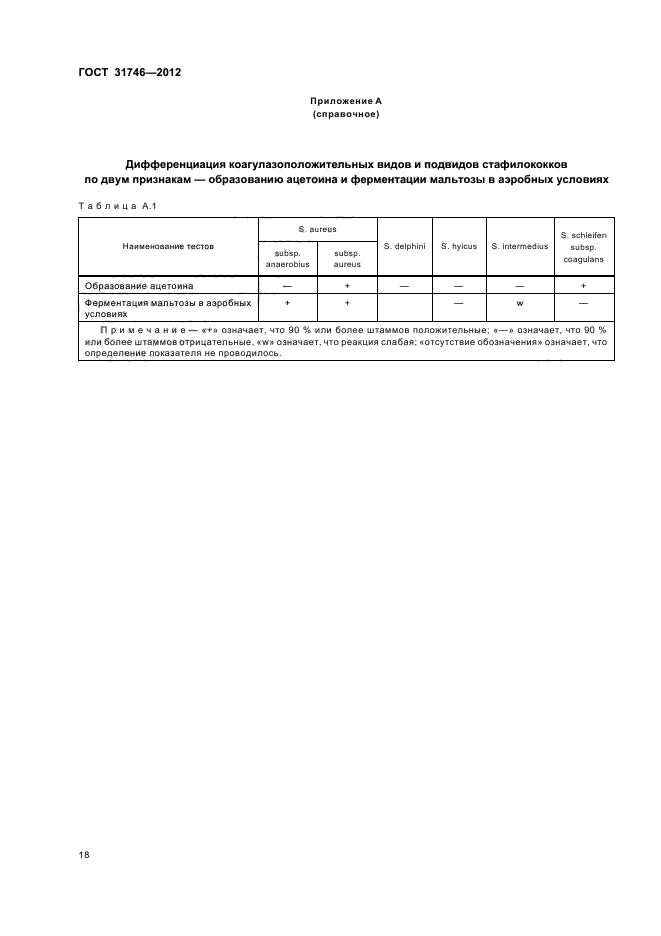 ГОСТ 31746—2012

Приложение А
(справочное)

Дифференциация коагулазоположительных видов и подвидов стафилококков по двум признакам — образованию ацетоина и ферментации мальтозы в аэробных условиях

Таблица А.1

| Наименование тестов | S. aureus subsp. anaerobius | S. aureus subsp. aureus | S. delphini | S. hyicus | S. intermedius | S. schleiferi subsp. coagulans |
|---|---|---|---|---|---|---|
| Образование ацетоина | — | + | — | — | — | + |
| Ферментация мальтозы в аэробных условиях | + | + | | — | w | — |

Примечание — «+» означает, что 90 % или более штаммов положительные; «—» означает, что 90 % или более штаммов отрицательные, «w» означает, что реакция слабая; «отсутствие обозначения» означает, что определение показателя не проводилось.

18